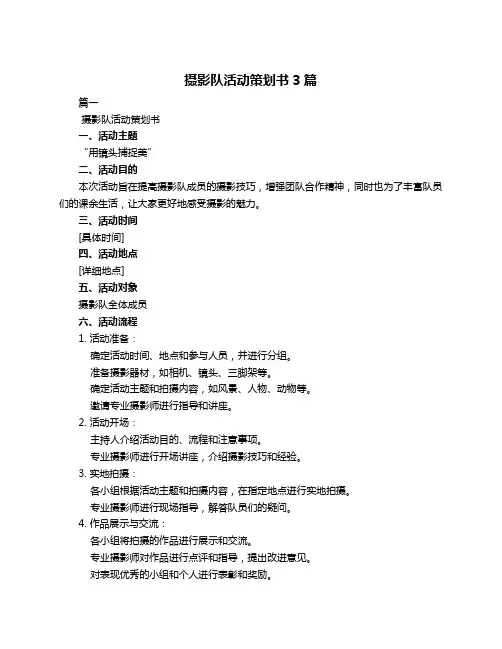 摄影队活动策划书 3 篇

篇一

摄影队活动策划书

一、活动主题

“用镜头捕捉美”

二、活动目的

本次活动旨在提高摄影队成员的摄影技巧，增强团队合作精神，同时也为了丰富队员们的课余生活，让大家更好地感受摄影的魅力。

三、活动时间

[具体时间]

四、活动地点

[详细地点]

五、活动对象

摄影队全体成员

六、活动流程

1. 活动准备：

确定活动时间、地点和参与人员，并进行分组。

准备摄影器材，如相机、镜头、三脚架等。

确定活动主题和拍摄内容，如风景、人物、动物等。

邀请专业摄影师进行指导和讲座。

2. 活动开场：

主持人介绍活动目的、流程和注意事项。

专业摄影师进行开场讲座，介绍摄影技巧和经验。

3. 实地拍摄：

各小组根据活动主题和拍摄内容，在指定地点进行实地拍摄。

专业摄影师进行现场指导，解答队员们的疑问。

4. 作品展示与交流：

各小组将拍摄的作品进行展示和交流。

专业摄影师对作品进行点评和指导，提出改进意见。

对表现优秀的小组和个人进行表彰和奖励。